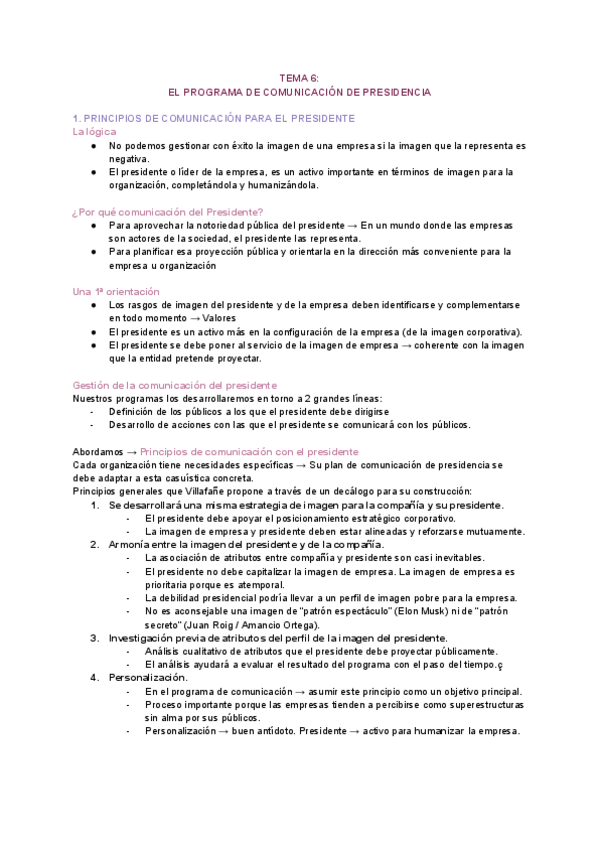 TEMA 6:
EL PROGRAMA DE COMUNICACIÓN DE PRESIDENCIA

1. PRINCIPIOS DE COMUNICACIÓN PARA EL PRESIDENTE
La lógica
● No podemos gestionar con éxito la imagen de una empresa si la imagen que la representa es negativa.
● El presidente o líder de la empresa, es un activo importante en términos de imagen para la organización, completándola y humanizándola.

¿Por qué comunicación del Presidente?
● Para aprovechar la notoriedad pública del presidente → En un mundo donde las empresas son actores de la sociedad, el presidente las representa.
● Para planificar esa proyección pública y orientarla en la dirección más conveniente para la empresa u organización

Una 1ª orientación
● Los rasgos de imagen del presidente y de la empresa deben identificarse y complementarse en todo momento → Valores
● El presidente es un activo más en la configuración de la empresa (de la imagen corporativa).
● El presidente se debe poner al servicio de la imagen de empresa → coherente con la imagen que la entidad pretende proyectar.

Gestión de la comunicación del presidente
Nuestros programas los desarrollaremos en torno a 2 grandes líneas:
- Definición de los públicos a los que el presidente debe dirigirse
- Desarrollo de acciones con las que el presidente se comunicará con los públicos.

Abordamos → Principios de comunicación con el presidente
Cada organización tiene necesidades específicas → Su plan de comunicación de presidencia se debe adaptar a esta casuística concreta.
Principios generales que Villafañe propone a través de un decálogo para su construcción:
1. Se desarrollará una misma estrategia de imagen para la compañía y su presidente.
- El presidente debe apoyar el posicionamiento estratégico corporativo.
- La imagen de empresa y presidente deben estar alineadas y reforzarse mutuamente.
2. Armonía entre la imagen del presidente y de la compañía.
- La asociación de atributos entre compañía y presidente son casi inevitables.
- El presidente no debe capitalizar la imagen de empresa. La imagen de empresa es prioritaria porque es atemporal.
- La debilidad presidencial podría llevar a un perfil de imagen pobre para la empresa.
- No es aconsejable una imagen de "patrón espectáculo" (Elon Musk) ni de "patrón secreto" (Juan Roig / Amancio Ortega).
3. Investigación previa de atributos del perfil de la imagen del presidente.
- Análisis cualitativo de atributos que el presidente debe proyectar públicamente.
- El análisis ayudará a evaluar el resultado del programa con el paso del tiempo.ç
4. Personalización.
- En el programa de comunicación → asumir este principio como un objetivo principal.
- Proceso importante porque las empresas tienden a percibirse como superestructuras sin alma por sus públicos.
- Personalización → buen antídoto. Presidente → activo para humanizar la empresa.